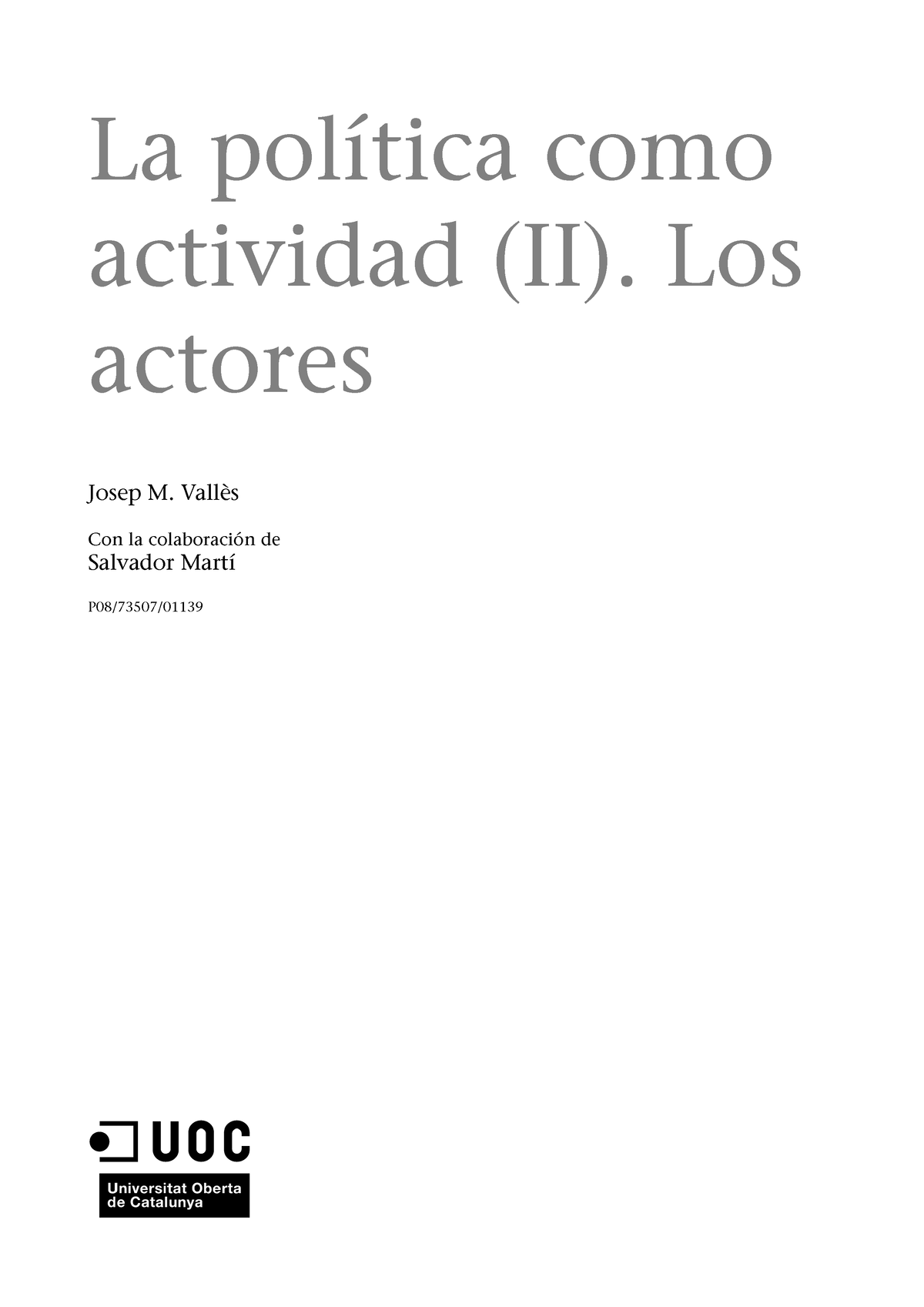 La política como actividad (II). Los actores

Josep M. Vallès

Con la colaboración de
Salvador Martí

P08/73507/01139

UOC

Universitat Oberta de Catalunya